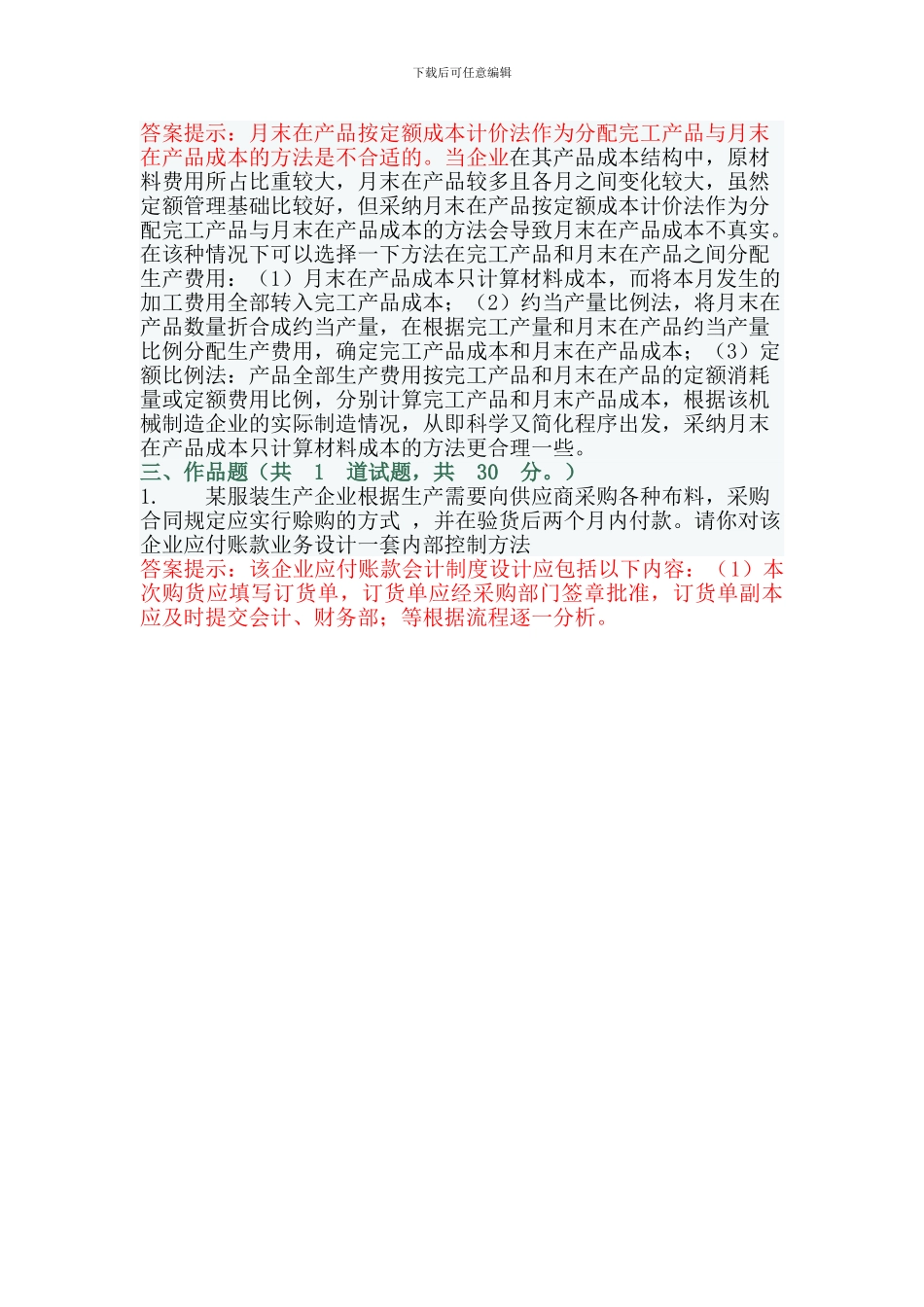 下载后可任意编辑

答案提示：月末在产品按定额成本计价法作为分配完工产品与月末在产品成本的方法是不合适的。当企业在其产品成本结构中，原材料费用所占比重较大，月末在产品较多且各月之间变化较大，虽然定额管理基础比较好，但采纳月末在产品按定额成本计价法作为分配完工产品与月末在产品成本的方法会导致月末在产品成本不真实。在该种情况下可以选择一下方法在完工产品和月末在产品之间分配生产费用：（1）月末在产品成本只计算材料成本，而将本月发生的加工费用全部转入完工产品成本；（2）约当产量比例法，将月末在产品数量折合成约当产量，在根据完工产量和月末在产品约当产量比例分配生产费用，确定完工产品成本和月末在产品成本；（3）定额比例法：产品全部生产费用按完工产品和月末在产品的定额消耗量或定额费用比例，分别计算完工产品和月末产品成本，根据该机械制造企业的实际制造情况，从即科学又简化程序出发，采纳月末在产品成本只计算材料成本的方法更合理一些。

三、作品题（共 1 道试题，共 30 分。）

1. 某服装生产企业根据生产需要向供应商采购各种布料，采购合同规定应实行赊购的方式 ，并在验货后两个月内付款。请你对该企业应付账款业务设计一套内部控制方法

答案提示：该企业应付账款会计制度设计应包括以下内容：（1）本次购货应填写订货单，订货单应经采购部门签章批准，订货单副本应及时提交会计、财务部；等根据流程逐一分析。